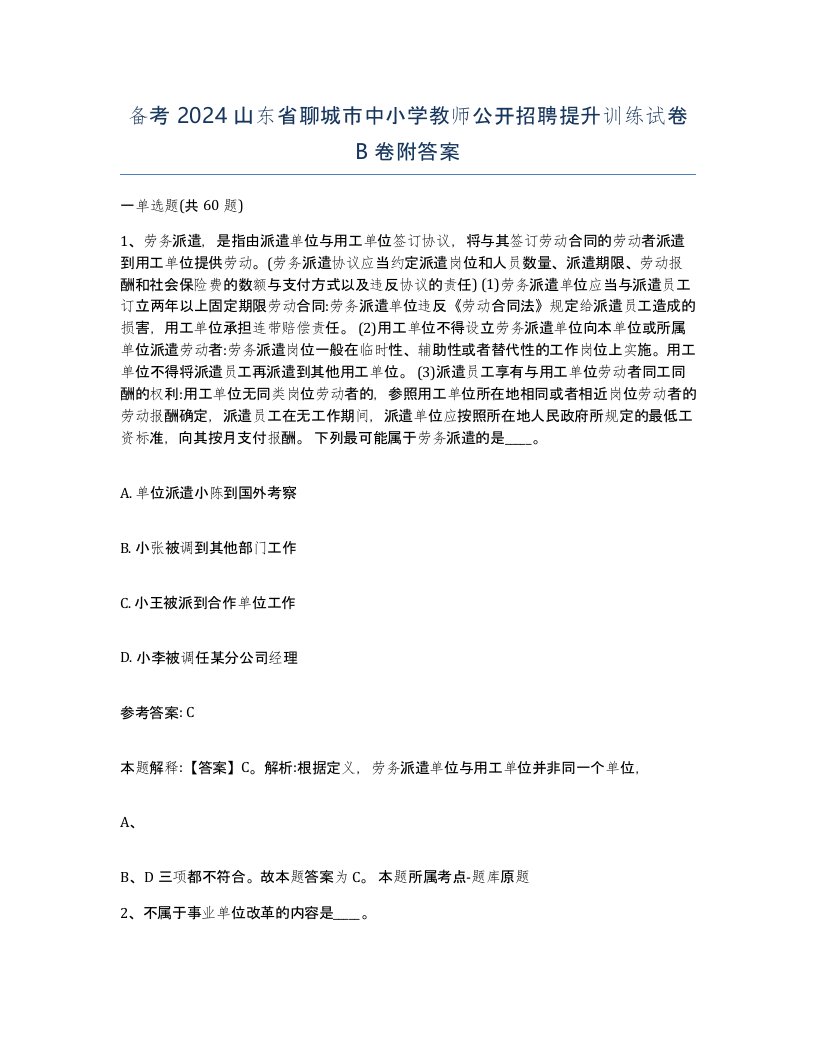 备考 2024 山东省聊城市中小学教师公开招聘提升训练试卷 B 卷附答案

一单选题(共 60 题)

1、劳务派遣，是指由派遣单位与用工单位签订协议，将与其签订劳动合同的劳动者派遣到用工单位提供劳动。(劳务派遣协议应当约定派遣岗位和人员数量、派遣期限、劳动报酬和社会保险费的数额与支付方式以及违反协议的责任) (1)劳务派遣单位应当与派遣员工订立两年以上固定期限劳动合同:劳务派遣单位违反《劳动合同法》规定给派遣员工造成的损害，用工单位承担连带赔偿责任。 (2)用工单位不得设立劳务派遣单位向本单位或所属单位派遣劳动者:劳务派遣岗位一般在临时性、辅助性或者替代性的工作岗位上实施。用工单位不得将派遣员工再派遣到其他用工单位。 (3)派遣员工享有与用工单位劳动者同工同酬的权利:用工单位无同类岗位劳动者的，参照用工单位所在地相同或者相近岗位劳动者的劳动报酬确定，派遣员工在无工作期间，派遣单位应按照所在地人民政府所规定的最低工资标准，向其按月支付报酬。 下列最可能属于劳务派遣的是____。

A. 单位派遣小陈到国外考察

B. 小张被调到其他部门工作

C. 小王被派到合作单位工作

D. 小李被调任某分公司经理

参考答案: C

本题解释:【答案】C。解析:根据定义，劳务派遣单位与用工单位并非同一个单位，

A、

B、D 三项都不符合。故本题答案为 C。 本题所属考点-题库原题

2、不属于事业单位改革的内容是____。